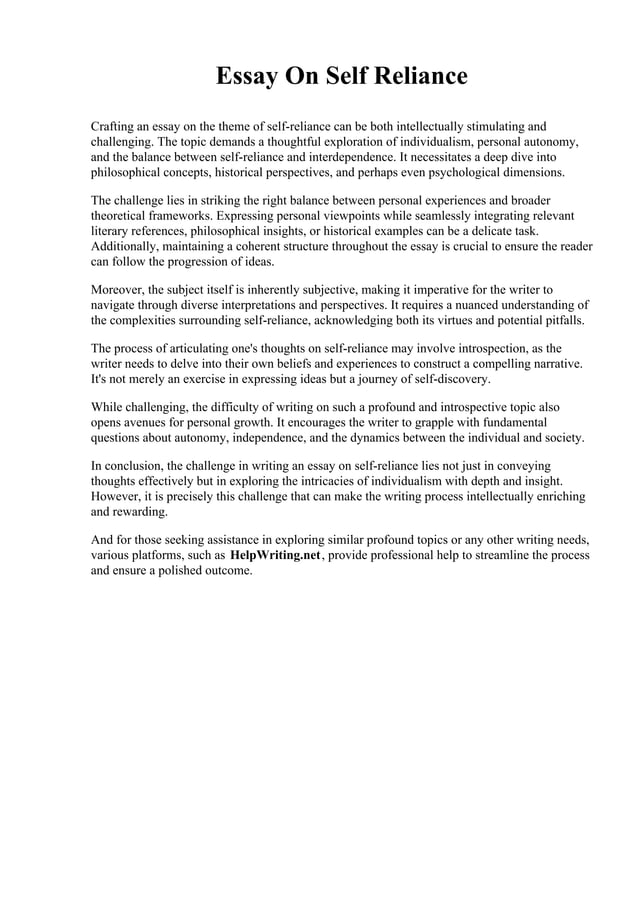 Essay On Self Reliance

Crafting an essay on the theme of self-reliance can be both intellectually stimulating and challenging. The topic demands a thoughtful exploration of individualism, personal autonomy, and the balance between self-reliance and interdependence. It necessitates a deep dive into philosophical concepts, historical perspectives, and perhaps even psychological dimensions.

The challenge lies in striking the right balance between personal experiences and broader theoretical frameworks. Expressing personal viewpoints while seamlessly integrating relevant literary references, philosophical insights, or historical examples can be a delicate task. Additionally, maintaining a coherent structure throughout the essay is crucial to ensure the reader can follow the progression of ideas.

Moreover, the subject itself is inherently subjective, making it imperative for the writer to navigate through diverse interpretations and perspectives. It requires a nuanced understanding of the complexities surrounding self-reliance, acknowledging both its virtues and potential pitfalls.

The process of articulating one's thoughts on self-reliance may involve introspection, as the writer needs to delve into their own beliefs and experiences to construct a compelling narrative. It's not merely an exercise in expressing ideas but a journey of self-discovery.

While challenging, the difficulty of writing on such a profound and introspective topic also opens avenues for personal growth. It encourages the writer to grapple with fundamental questions about autonomy, independence, and the dynamics between the individual and society.

In conclusion, the challenge in writing an essay on self-reliance lies not just in conveying thoughts effectively but in exploring the intricacies of individualism with depth and insight. However, it is precisely this challenge that can make the writing process intellectually enriching and rewarding.

And for those seeking assistance in exploring similar profound topics or any other writing needs, various platforms, such as HelpWriting.net, provide professional help to streamline the process and ensure a polished outcome.